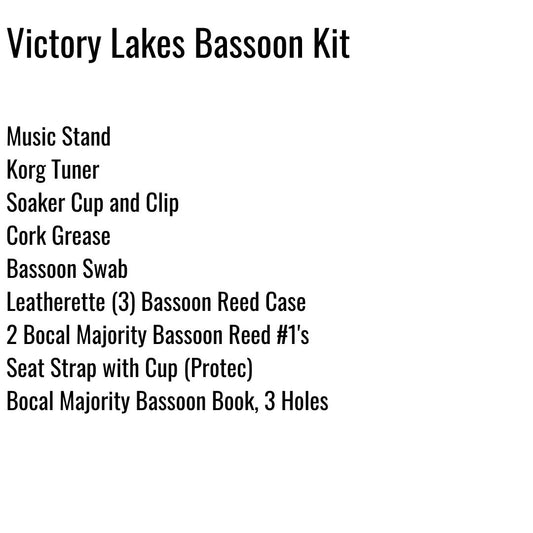 Victory Lakes Bassoon Kit

Music Stand
Korg Tuner
Soaker Cup and Clip
Cork Grease
Bassoon Swab
Leatherette (3) Bassoon Reed Case
2 Bocal Majority Bassoon Reed #1's
Seat Strap with Cup (Protec)
Bocal Majority Bassoon Book, 3 Holes